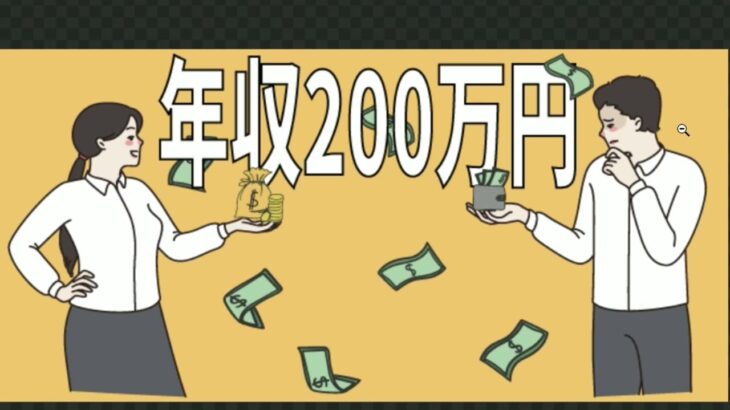 年収200万円